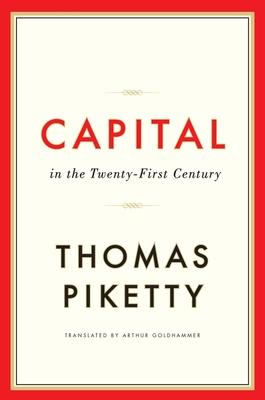 CAPITAL

in the Twenty-First Century

THOMAS
PIKETTY

TRANSLATED BY ARTHUR GOLDHAMMER